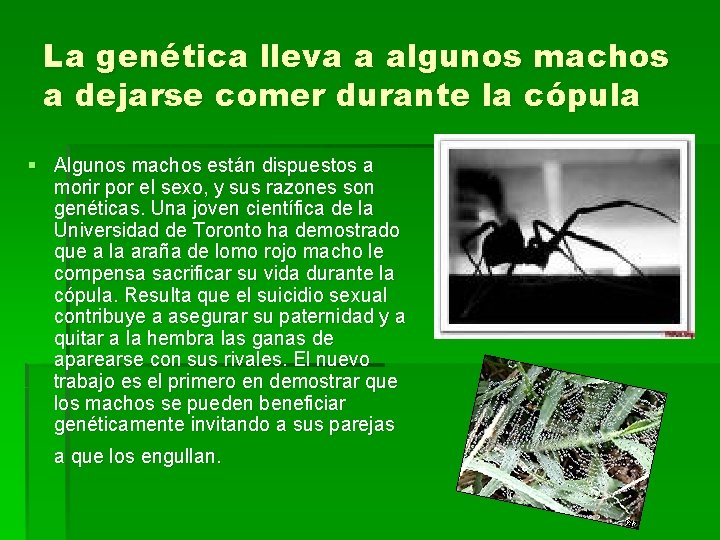 La genética lleva a algunos machos a dejarse comer durante la cópula

Algunos machos están dispuestos a morir por el sexo, y sus razones son genéticas. Una joven científica de la Universidad de Toronto ha demostrado que a la araña de lomo rojo macho le compensa sacrificar su vida durante la cópula. Resulta que el suicidio sexual contribuye a asegurar su paternidad y a quitar a la hembra las ganas de aparearse con sus rivales. El nuevo trabajo es el primero en demostrar que los machos se pueden beneficiar genéticamente invitando a sus parejas a que los engullan.